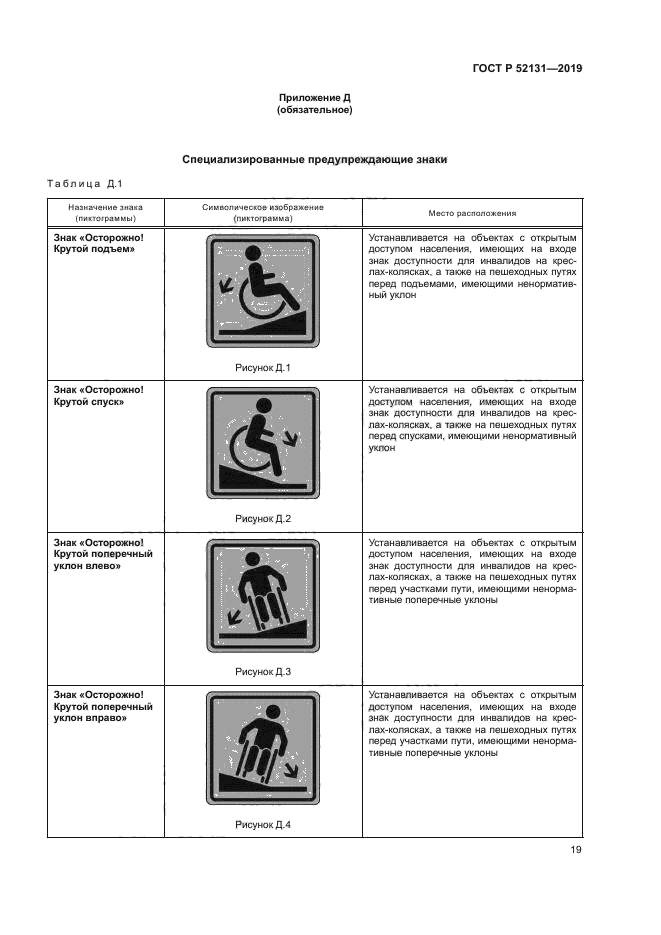 ГОСТ Р 52131—2019

Приложение Д
(обязательное)

Специализированные предупреждающие знаки

Таблица Д.1

| Назначение знака (пиктограммы) | Символическое изображение (пиктограмма) | Место расположения |
|---|---|---|
| Знак «Осторожно! Крутой подъем» | Рисунок Д.1 | Устанавливается на объектах с открытым доступом населения, имеющих на входе знак доступности для инвалидов на креслах-колясках, а также на пешеходных путях перед подъемами, имеющими ненормативный уклон |
| Знак «Осторожно! Крутой спуск» | Рисунок Д.2 | Устанавливается на объектах с открытым доступом населения, имеющих на входе знак доступности для инвалидов на креслах-колясках, а также на пешеходных путях перед спусками, имеющими ненормативный уклон |
| Знак «Осторожно! Крутой поперечный уклон влево» | Рисунок Д.3 | Устанавливается на объектах с открытым доступом населения, имеющих на входе знак доступности для инвалидов на креслах-колясках, а также на пешеходных путях перед участками пути, имеющими ненормативные поперечные уклоны |
| Знак «Осторожно! Крутой поперечный уклон вправо» | Рисунок Д.4 | Устанавливается на объектах с открытым доступом населения, имеющих на входе знак доступности для инвалидов на креслах-колясках, а также на пешеходных путях перед участками пути, имеющими ненормативные поперечные уклоны |

19